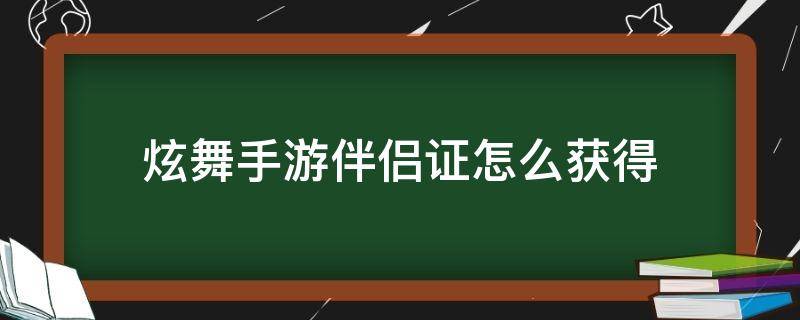 炫舞手游伴侣证怎么获得